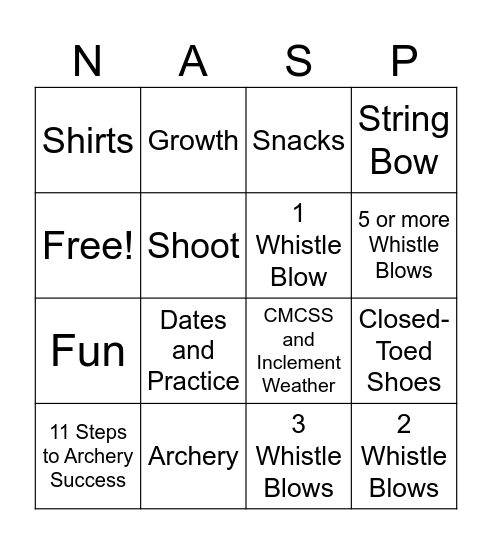 | N | A | S | P |
|---|---|---|---|
| Shirts | Growth | Snacks | String Bow |
| Free! | Shoot | 1 Whistle Blow | 5 or more Whistle Blows |
| Fun | Dates and Practice | CMCSS and Inclement Weather | Closed-Toed Shoes |
| 11 Steps to Archery Success | Archery | 3 Whistle Blows | 2 Whistle Blows |